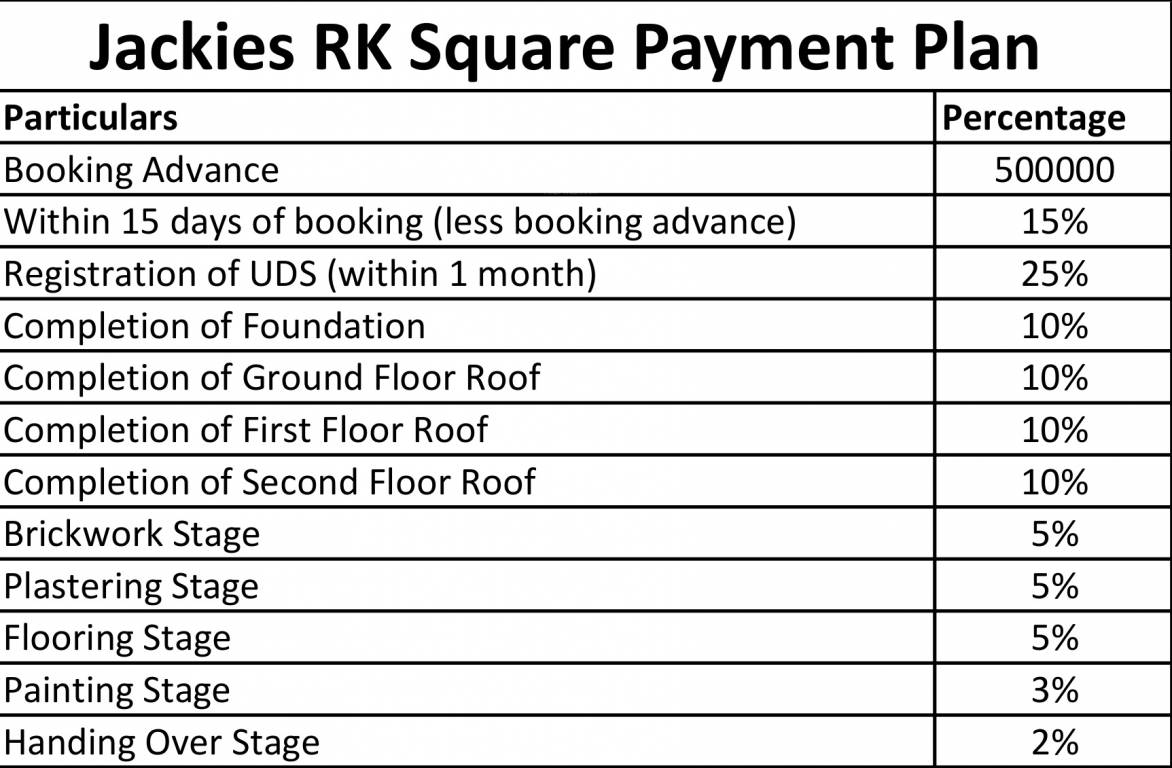 Jackies RK Square Payment Plan

| Particulars | Percentage |
|---|---|
| Booking Advance | 500000 |
| Within 15 days of booking (less booking advance) | 15% |
| Registration of UDS (within 1 month) | 25% |
| Completion of Foundation | 10% |
| Completion of Ground Floor Roof | 10% |
| Completion of First Floor Roof | 10% |
| Completion of Second Floor Roof | 10% |
| Brickwork Stage | 5% |
| Plastering Stage | 5% |
| Flooring Stage | 5% |
| Painting Stage | 3% |
| Handing Over Stage | 2% |